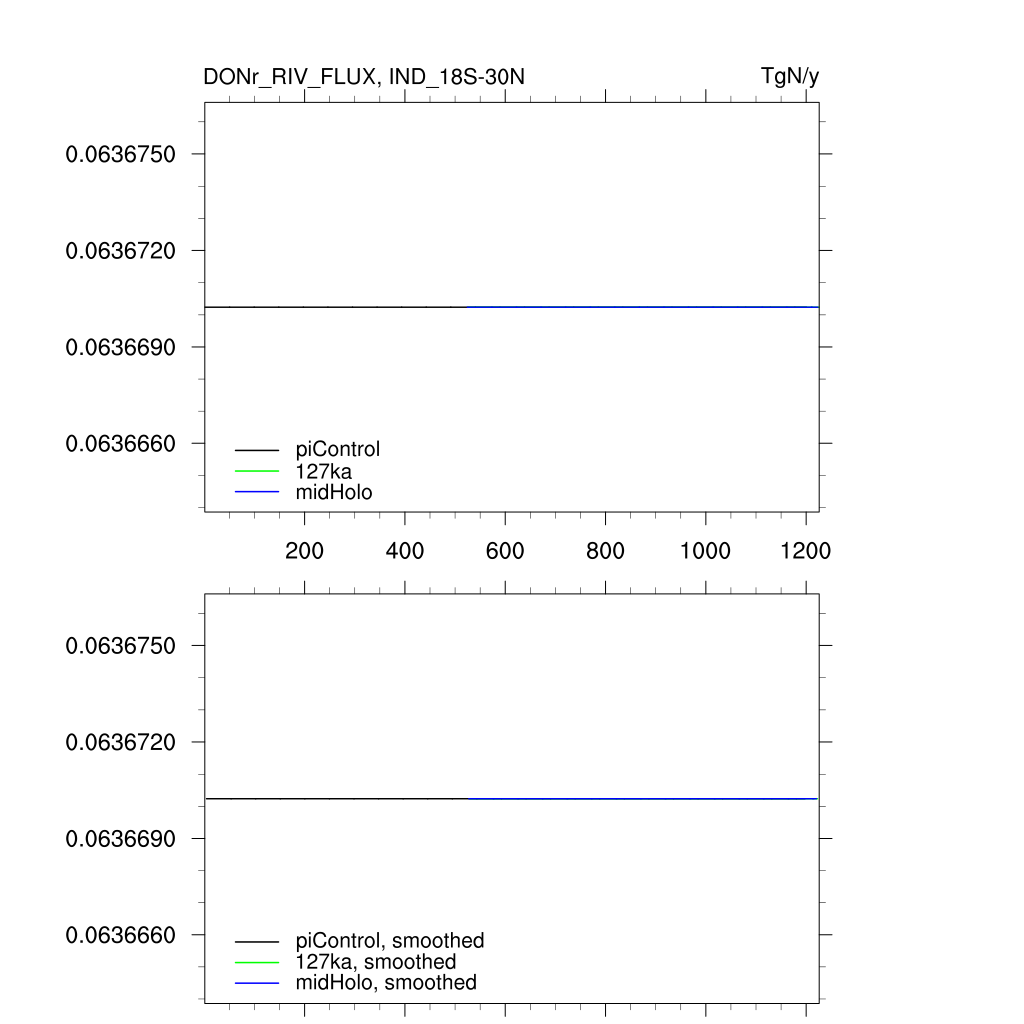 DONr_RIV_FLUX, IND_18S-30N
TgN/y

0.0636750
0.0636720
0.0636690
0.0636660

piControl
127ka
midHolo

200
400
600
800
1000
1200

0.0636750
0.0636720
0.0636690
0.0636660

piControl, smoothed
127ka, smoothed
midHolo, smoothed